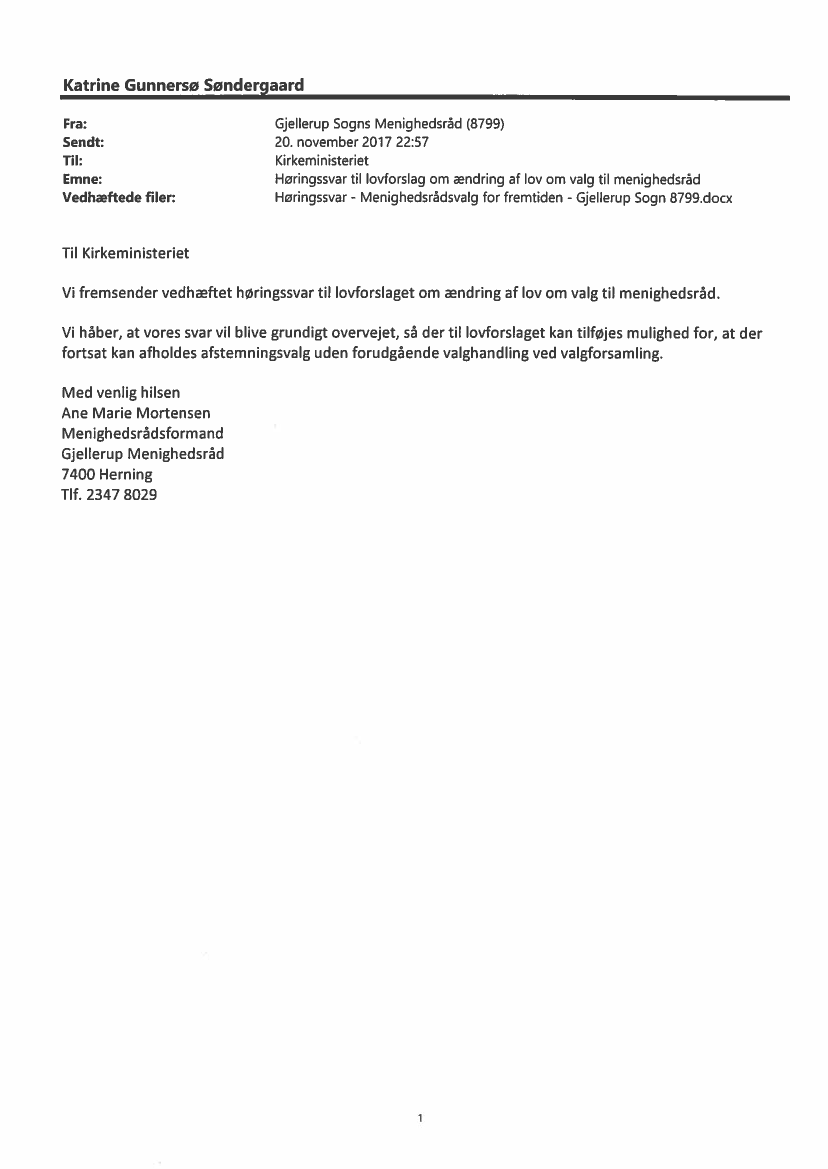 Katrine Gunnersø Søndergaard

Fra: Gjellerup Sogns Menighedsråd (8799)
Sendt: 20. november 2017 22:57
Til: Kirkeministeriet
Emne: Høringssvar til lovforslag om ændring af lov om valg til menighedsråd
Vedhæftede filer: Høringssvar - Menighedsrådsvalg for fremtiden - Gjellerup Sogn 8799.docx

Til Kirkeministeriet

Vi fremsender vedhæftet høringssvar til lovforslaget om ændring af lov om valg til menighedsråd.

Vi håber, at vores svar vil blive grundigt overvejet, så der til lovforslaget kan tilføjes mulighed for, at der fortsat kan afholdes afstemningsvalg uden forudgående valghandling ved valgforsamling.

Med venlig hilsen
Ane Marie Mortensen
Menighedsrådsformand
Gjellerup Menighedsråd
7400 Herning
Tlf. 2347 8029

1